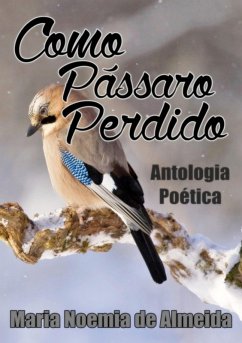 Como Pássaro Perdido

Antologia Poética

Maria Noemia de Almeida